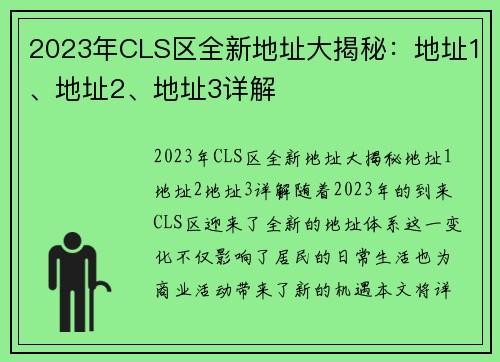 2023年CLS区全新地址大揭秘：地址1、地址2、地址3详解

2023年CLS区全新地址大揭秘地址1地址2地址3详解随着2023年的到来CLS区迎来了全新的地址体系这一变化不仅影响了居民的日常生活也为商业活动带来了新的机遇本文将详